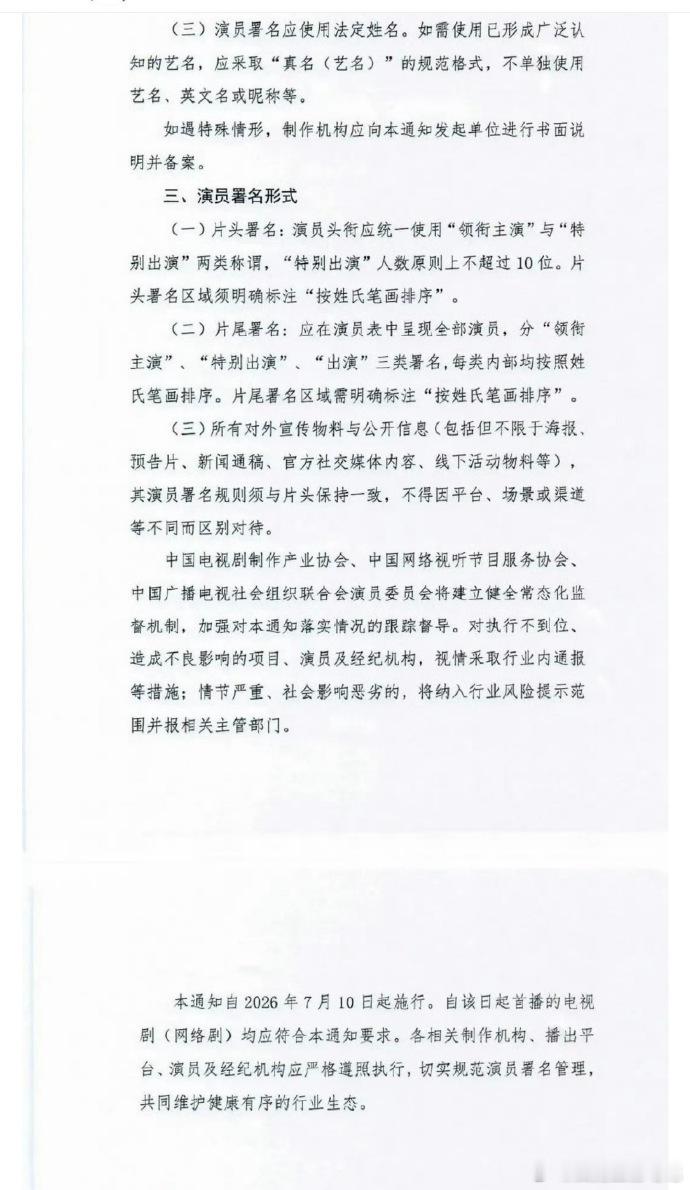 （三）演员署名应使用法定姓名。如需使用已形成广泛认知的艺名，应采取“真名（艺名）”的规范格式，不单独使用艺名、英文名或昵称等。

如遇特殊情形，制作机构应向本通知发起单位进行书面说明并备案。

三、演员署名形式

（一）片头署名：演员头衔应统一使用“领衔主演”与“特别出演”两类称谓，“特别出演”人数原则上不超过10位。片头署名区域须明确标注“按姓氏笔画排序”。

（二）片尾署名：应在演员表中呈现全部演员，分“领衔主演”、“特别出演”、“出演”三类署名，每类内部均按照姓氏笔画排序。片尾署名区域需明确标注“按姓氏笔画排序”。

（三）所有对外宣传物料与公开信息（包括但不限于海报、预告片、新闻通稿、官方社交媒体内容、线下活动物料等），其演员署名规则须与片头保持一致，不得因平台、场景或渠道等不同而区别对待。

中国电视剧制作产业协会、中国网络视听节目服务协会、中国广播电视社会组织联合会演员委员会将建立健全常态化监督机制，加强对本通知落实情况的跟踪督导。对执行不到位、造成不良影响的项目、演员及经纪机构，视情采取行业内通报等措施；情节严重、社会影响恶劣的，将纳入行业风险提示范围并报相关主管部门。

本通知自2026年7月10日起施行。自该日起首播的电视剧（网络剧）均应符合本通知要求。各相关制作机构、播出平台、演员及经纪机构应严格遵照执行，切实规范演员署名管理，共同维护健康有序的行业生态。